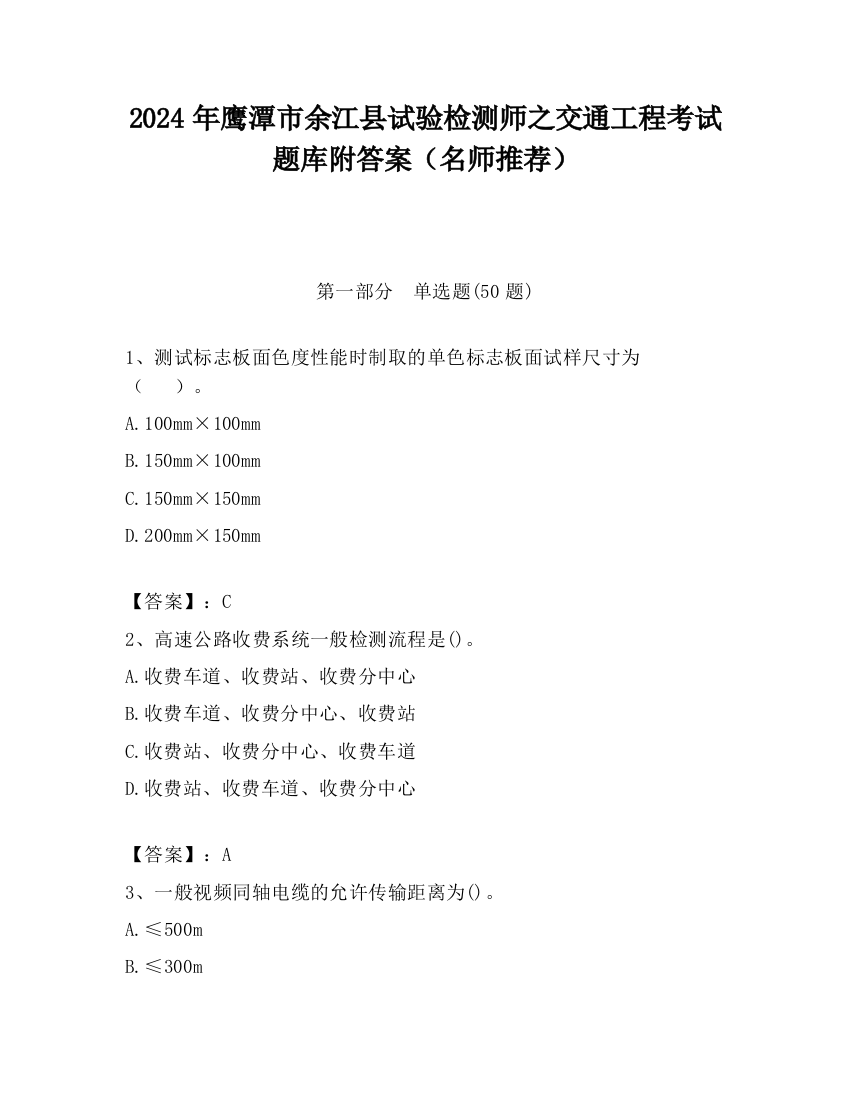 2024 年鹰潭市余江县试验检测师之交通工程考试题库附答案（名师推荐）

第一部分　单选题(50 题)

1、测试标志板面色度性能时制取的单色标志板面试样尺寸为（　　）。

A. 100mm×100mm

B. 150mm×100mm

C. 150mm×150mm

D. 200mm×150mm

【答案】：C

2、高速公路收费系统一般检测流程是()。

A. 收费车道、收费站、收费分中心

B. 收费车道、收费分中心、收费站

C. 收费站、收费分中心、收费车道

D. 收费站、收费车道、收费分中心

【答案】：A

3、一般视频同轴电缆的允许传输距离为()。

A. ≤500m

B. ≤300m